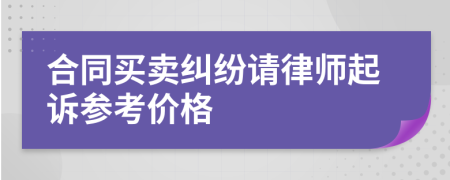 合同买卖纠纷请律师起诉参考价格